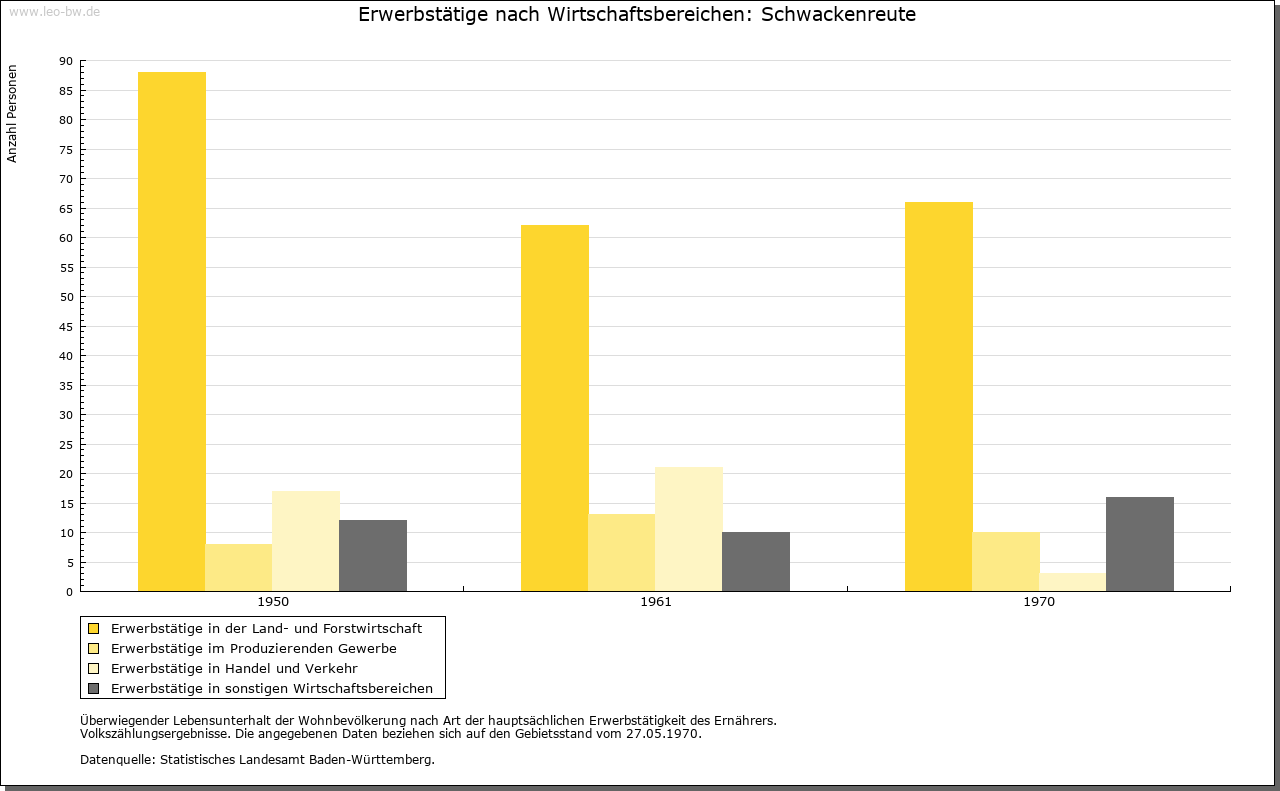 www.leo-bw.de

Erwerbstätige nach Wirtschaftsbereichen: Schwackenreute

Anzahl Personen

90
85
80
75
70
65
60
55
50
45
40
35
30
25
20
15
10
5
0

1950
1961
1970

Erwerbstätige in der Land- und Forstwirtschaft
Erwerbstätige im Produzierenden Gewerbe
Erwerbstätige in Handel und Verkehr
Erwerbstätige in sonstigen Wirtschaftsbereichen

Überwiegender Lebensunterhalt der Wohnbevölkerung nach Art der hauptsächlichen Erwerbstätigkeit des Ernährers.
Volkszählungsergebnisse. Die angegebenen Daten beziehen sich auf den Gebietsstand vom 27.05.1970.

Datenquelle: Statistisches Landesamt Baden-Württemberg.